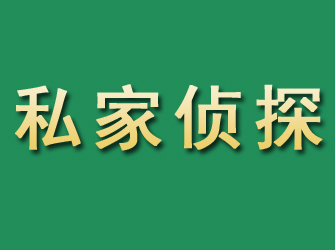 私家侦探